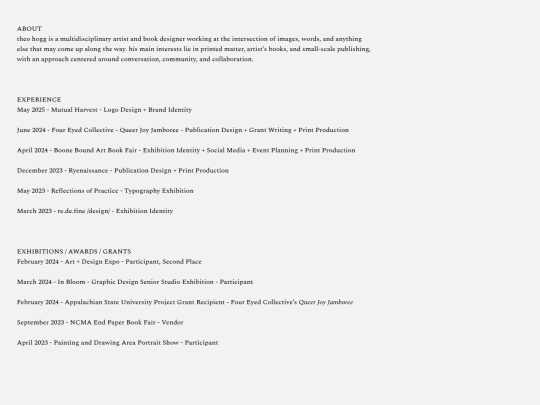 ABOUT
theo hogg is a multidisciplinary artist and book designer working at the intersection of images, words, and anything else that may come up along the way. his main interests lie in printed matter, artist's books, and small-scale publishing, with an approach centered around conversation, community, and collaboration.

EXPERIENCE
May 2025 - Mutual Harvest - Logo Design + Brand Identity

June 2024 - Four Eyed Collective - Queer Joy Jamboree - Publication Design + Grant Writing + Print Production

April 2024 - Boone Bound Art Book Fair - Exhibition Identity + Social Media + Event Planning + Print Production

December 2023 - Ryenaissance - Publication Design + Print Production

May 2023 - Reflections of Practice - Typography Exhibition

March 2023 - re.de.fine /design/ - Exhibition Identity

EXHIBITIONS / AWARDS / GRANTS
February 2024 - Art + Design Expo - Participant, Second Place

March 2024 - In Bloom - Graphic Design Senior Studio Exhibition - Participant

February 2024 - Appalachian State University Project Grant Recipient - Four Eyed Collective's Queer Joy Jamboree

September 2023 - NCMA End Paper Book Fair - Vendor

April 2023 - Painting and Drawing Area Portrait Show - Participant